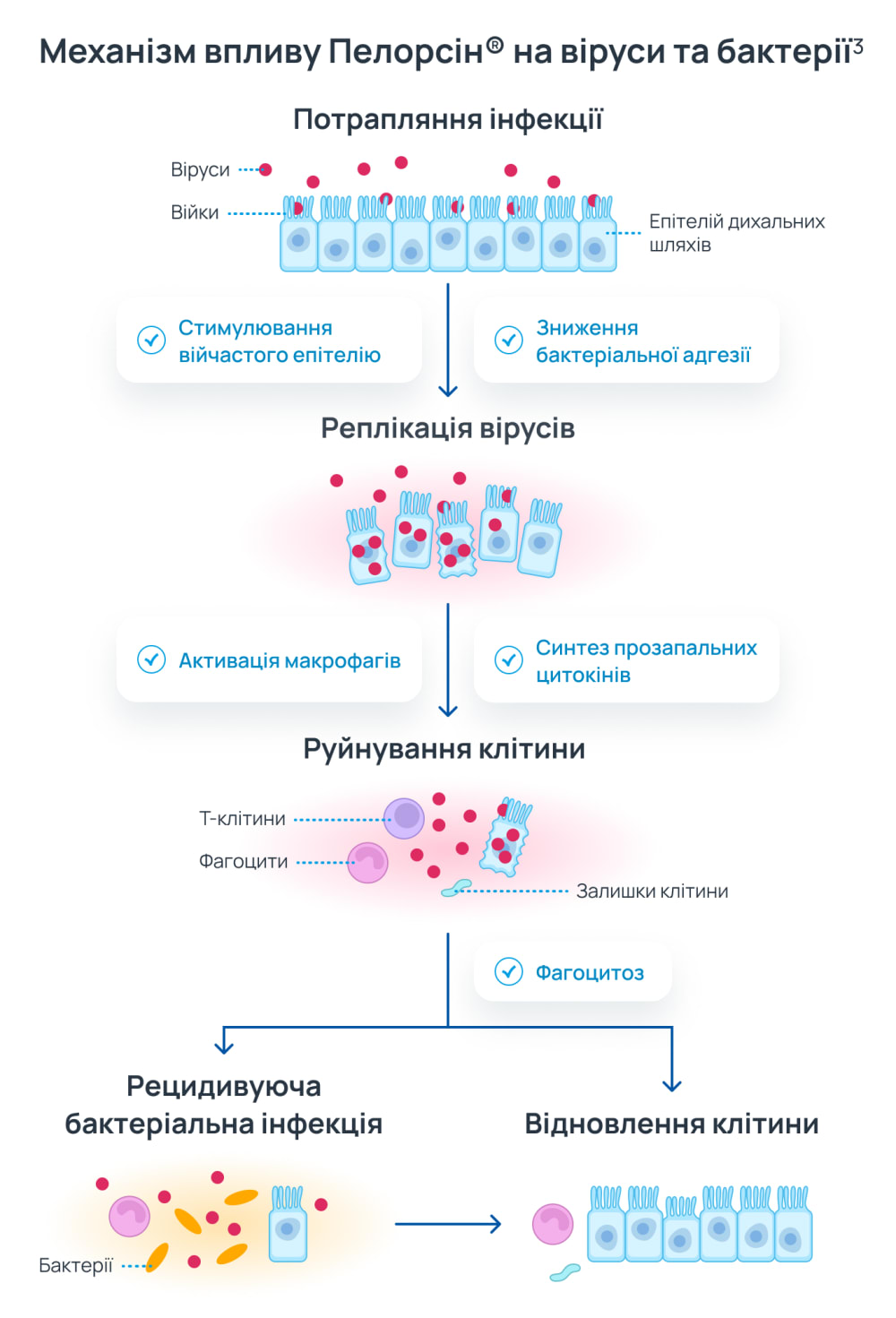 Механізм впливу Пелорсін® на віруси та бактерії$^3$

Потрапляння інфекції

Віруси

Війки

Епітелій дихальних шляхів

Стимулювання війчастого епітелію

Зниження бактеріальної адгезії

Реплікація вірусів

Активація макрофагів

Синтез прозапальних цитокінів

Руйнування клітини

Т-клітини

Фагоцити

Залишки клітини

Фагоцитоз

Рецидивуюча бактеріальна інфекція

Відновлення клітини

Бактерії